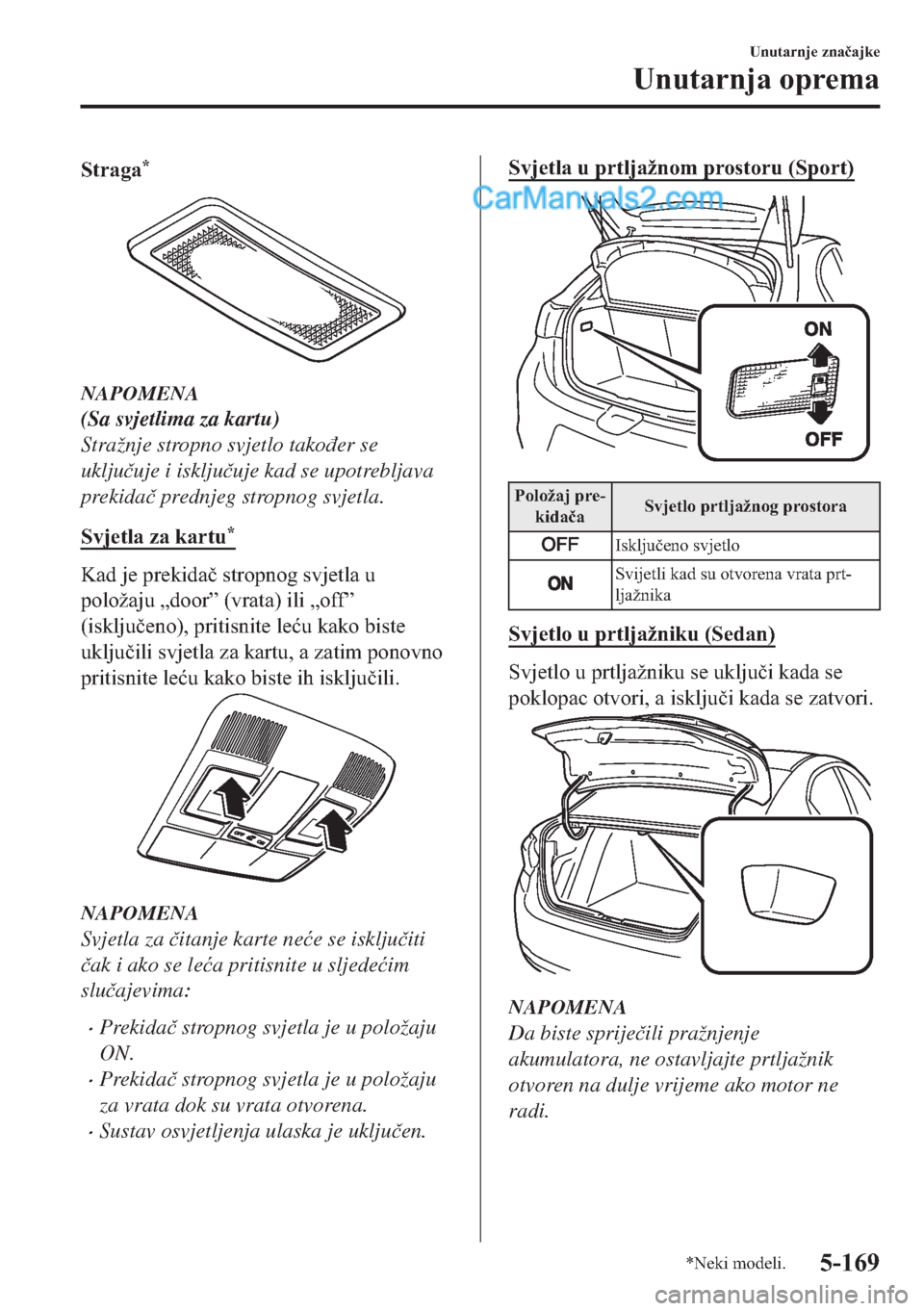 Unutarnje značajke

Unutarnja oprema

Straga*

NAPOMENA
(Sa svjetlima za kartu)
Stražnje stropno svjetlo također se uključuje i isključuje kad se upotrebljava prekidač prednjeg stropnog svjetla.

Svjetla za kartu*

Kad je prekidač stropnog svjetla u položaju „door” (vrata) ili „off” (isključeno), pritisnite leću kako biste uključili svjetla za kartu, a zatim ponovno pritisnite leću kako biste ih isključili.

NAPOMENA
Svjetla za čitanje karte neće se isključiti čak i ako se leća pritisnite u sljedećim slučajevima:

• Prekidač stropnog svjetla je u položaju ON.
• Prekidač stropnog svjetla je u položaju za vrata dok su vrata otvorena.
• Sustav osvjetljenja ulaska je uključen.

Svjetla u prtljažnom prostoru (Sport)

CarManuals2.com

ON

OFF

| Položaj prekidača | Svjetlo prtljažnog prostora |
|---|---|
| OFF | Isključeno svjetlo |
| ON | Svijetli kad su otvorena vrata prtljažnika |

Svjetlo u prtljažniku (Sedan)

Svjetlo u prtljažniku se uključi kada se poklopac otvori, a isključi kada se zatvori.

NAPOMENA
Da biste spriječili pražnjenje akumulatora, ne ostavljajte prtljažnik otvoren na dulje vrijeme ako motor ne radi.

*Neki modeli.

5-169

carmanualsonline.info